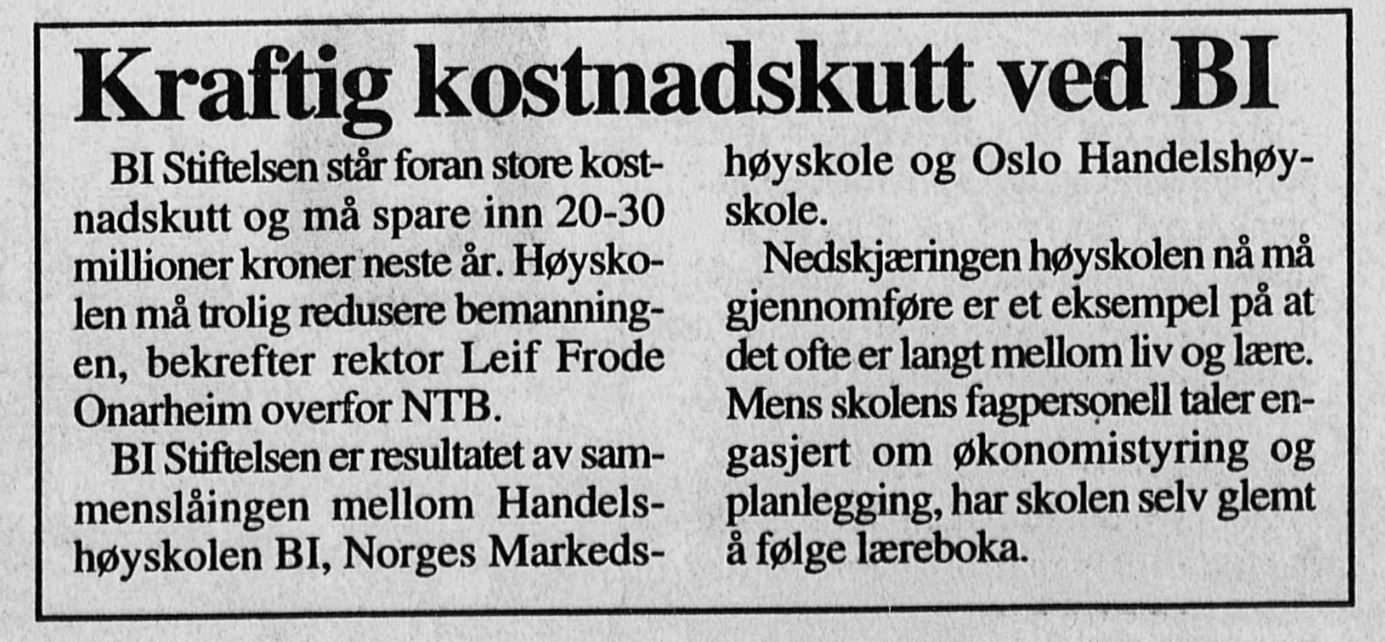 Kraftig kostnadskutt ved BI

BI Stiftelsen står foran store kostnadskutt og må spare inn 20-30 millioner kroner neste år. Høyskolen må trolig redusere bemanningen, bekrefter rektor Leif Frode Onarheim overfor NTB.

BI Stiftelsen er resultatet av sammenslåingen mellom Handelshøyskolen BI, Norges Markedshøyskole og Oslo Handelshøyskole.

Nedskjæringen høyskolen nå må gjennomføre er et eksempel på at det ofte er langt mellom liv og lære. Mens skolens fagpersonell taler engasjert om økonomistyring og planlegging, har skolen selv glemt å følge læreboka.